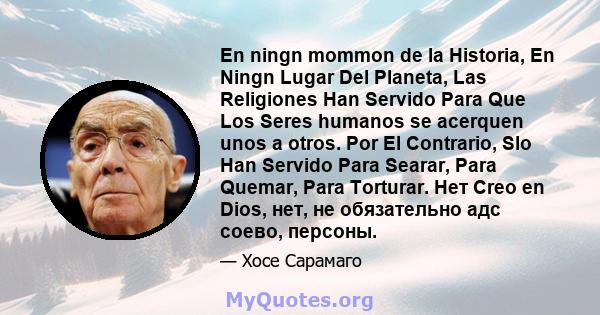 En ningn mommon de la Historia, En Ningn Lugar Del Planeta, Las Religiones Han Servido Para Que Los Seres humanos se acerquen unos a otros. Por El Contrario, Slo Han Servido Para Searar, Para Quemar, Para Torturar. Нет Creo en Dios, нет, не обязательно адс соево, персоны.

— Хосе Сарамаго

MyQuotes.org